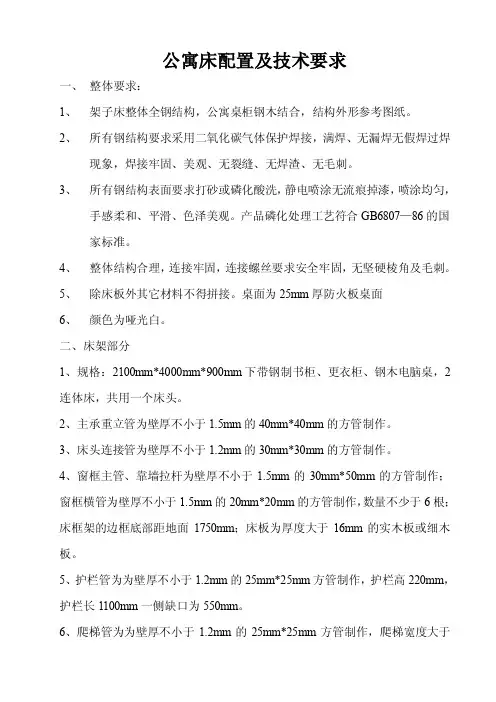 公寓床配置及技术要求

一、 整体要求：

1、 架子床整体全钢结构，公寓桌柜钢木结合，结构外形参考图纸。

2、 所有钢结构要求采用二氧化碳气体保护焊接，满焊、无漏焊无假焊过焊现象，焊接牢固、美观、无裂缝、无焊渣、无毛刺。

3、 所有钢结构表面要求打砂或磷化酸洗，静电喷涂无流痕掉漆，喷涂均匀，手感柔和、平滑、色泽美观。产品磷化处理工艺符合 GB6807—86 的国家标准。

4、 整体结构合理，连接牢固，连接螺丝要求安全牢固，无坚硬棱角及毛刺。

5、 除床板外其它材料不得拼接。桌面为 25mm 厚防火板桌面

6、 颜色为哑光白。

二、床架部分

1、规格：2100mm*4000mm*900mm 下带钢制书柜、更衣柜、钢木电脑桌，2 连体床，共用一个床头。

2、主承重立管为壁厚不小于 1.5mm 的 40mm*40mm 的方管制作。

3、床头连接管为壁厚不小于 1.2mm 的 30mm*30mm 的方管制作。

4、窗框主管、靠墙拉杆为壁厚不小于 1.5mm 的 30mm*50mm 的方管制作；窗框横管为壁厚不小于 1.5mm 的 20mm*20mm 的方管制作，数量不少于 6 根；床框架的边框底部距地面 1750mm；床板为厚度大于 16mm 的实木板或细木板。

5、护栏管为为壁厚不小于 1.2mm 的 25mm*25mm 方管制作，护栏高 220mm，护栏长 1100mm 一侧缺口为 550mm。

6、爬梯管为为壁厚不小于 1.2mm 的 25mm*25mm 方管制作，爬梯宽度大于